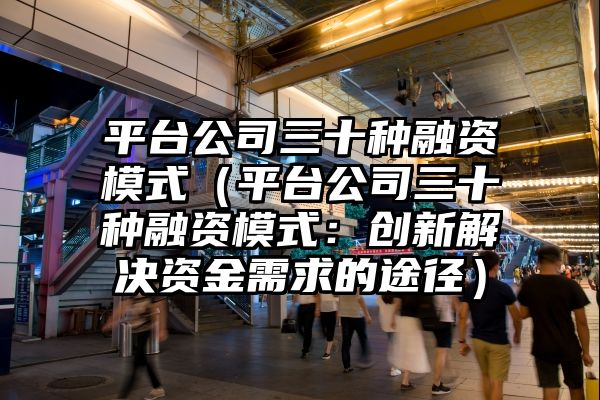 平台公司三十种融资模式（平台公司三十种融资模式：创新解决资金需求的途径）